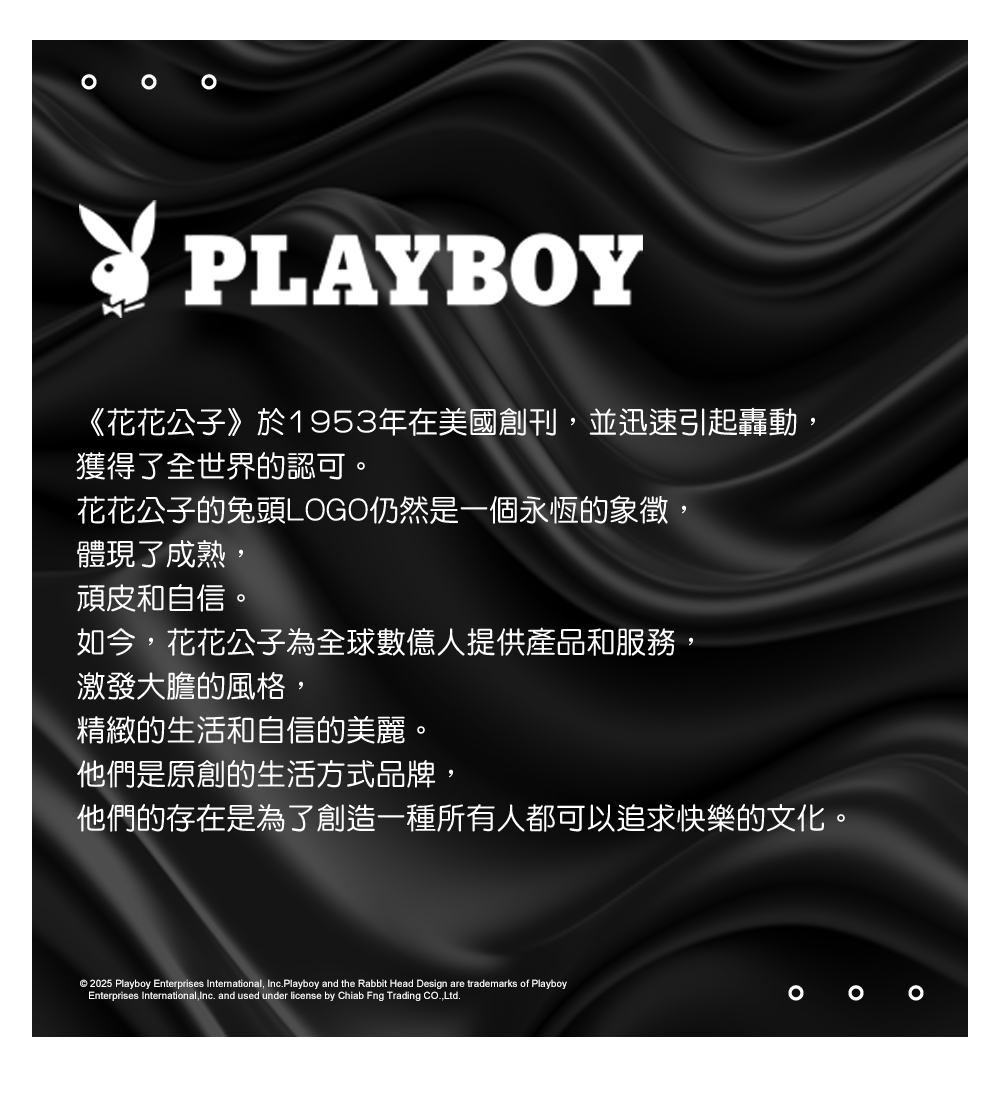 PLAYBOY

《花花公子》於1953年在美國創刊，並迅速引起轟動，
獲得了全世界的認可。
花花公子的兔頭LOGO仍然是一個永恆的象徵，
體現了成熟，
頑皮和自信。
如今，花花公子為全球數億人提供產品和服務，
激發大膽的風格，
精緻的生活和自信的美麗。
他們是原創的生活方式品牌，
他們的存在是為了創造一種所有人都可以追求快樂的文化。

© 2025 Playboy Enterprises International, Inc.Playboy and the Rabbit Head Design are trademarks of Playboy Enterprises International,Inc. and used under license by Chiab Fng Trading CO.,Ltd.